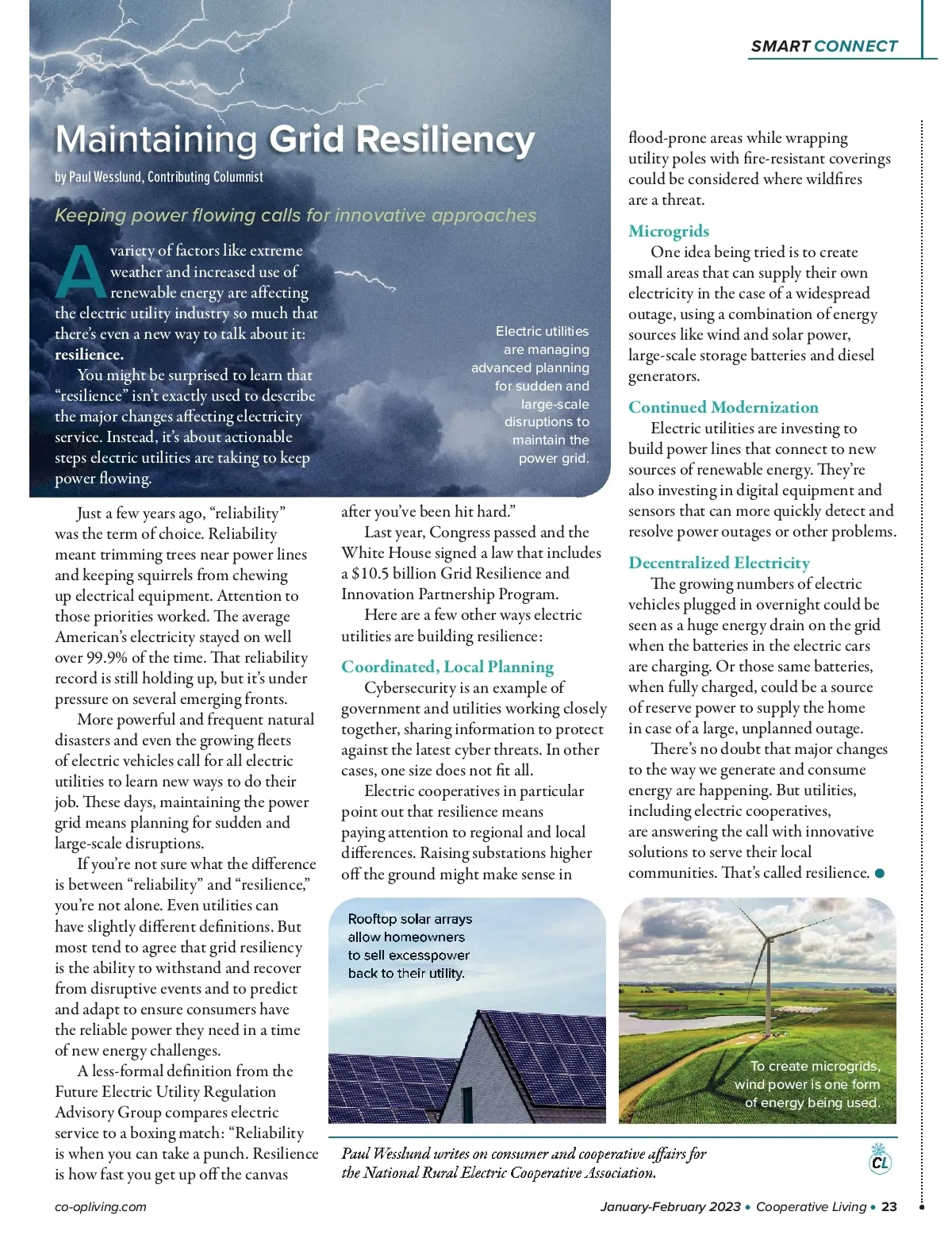 SMART CONNECT

Maintaining Grid Resiliency

by Paul Wesslund, Contributing Columnist

Keeping power flowing calls for innovative approaches

A variety of factors like extreme weather and increased use of renewable energy are affecting the electric utility industry so much that there's even a new way to talk about it: resilience.

You might be surprised to learn that "resilience" isn't exactly used to describe the major changes affecting electricity service. Instead, it's about actionable steps electric utilities are taking to keep power flowing.

Electric utilities are managing advanced planning for sudden and large-scale disruptions to maintain the power grid.

Just a few years ago, "reliability" was the term of choice. Reliability meant trimming trees near power lines and keeping squirrels from chewing up electrical equipment. Attention to those priorities worked. The average American's electricity stayed on well over 99.9% of the time. That reliability record is still holding up, but it's under pressure on several emerging fronts.

More powerful and frequent natural disasters and even the growing fleets of electric vehicles call for all electric utilities to learn new ways to do their job. These days, maintaining the power grid means planning for sudden and large-scale disruptions.

If you're not sure what the difference is between "reliability" and "resilience," you're not alone. Even utilities can have slightly different definitions. But most tend to agree that grid resiliency is the ability to withstand and recover from disruptive events and to predict and adapt to ensure consumers have the reliable power they need in a time of new energy challenges.

A less-formal definition from the Future Electric Utility Regulation Advisory Group compares electric service to a boxing match: "Reliability is when you can take a punch. Resilience is how fast you get up off the canvas after you've been hit hard."

Last year, Congress passed and the White House signed a law that includes a $10.5 billion Grid Resilience and Innovation Partnership Program.

Here are a few other ways electric utilities are building resilience:

Coordinated, Local Planning

Cybersecurity is an example of government and utilities working closely together, sharing information to protect against the latest cyber threats. In other cases, one size does not fit all.

Electric cooperatives in particular point out that resilience means paying attention to regional and local differences. Raising substations higher off the ground might make sense in flood-prone areas while wrapping utility poles with fire-resistant coverings could be considered where wildfires are a threat.

Microgrids

One idea being tried is to create small areas that can supply their own electricity in the case of a widespread outage, using a combination of energy sources like wind and solar power, large-scale storage batteries and diesel generators.

Continued Modernization

Electric utilities are investing to build power lines that connect to new sources of renewable energy. They're also investing in digital equipment and sensors that can more quickly detect and resolve power outages or other problems.

Decentralized Electricity

The growing numbers of electric vehicles plugged in overnight could be seen as a huge energy drain on the grid when the batteries in the electric cars are charging. Or those same batteries, when fully charged, could be a source of reserve power to supply the home in case of a large, unplanned outage.

There's no doubt that major changes to the way we generate and consume energy are happening. But utilities, including electric cooperatives, are answering the call with innovative solutions to serve their local communities. That's called resilience.

Rooftop solar arrays allow homeowners to sell excesspower back to their utility.

To create microgrids, wind power is one form of energy being used.

Paul Wesslund writes on consumer and cooperative affairs for the National Rural Electric Cooperative Association.

CL

co-opliving.com

January-February 2023 • Cooperative Living • 23